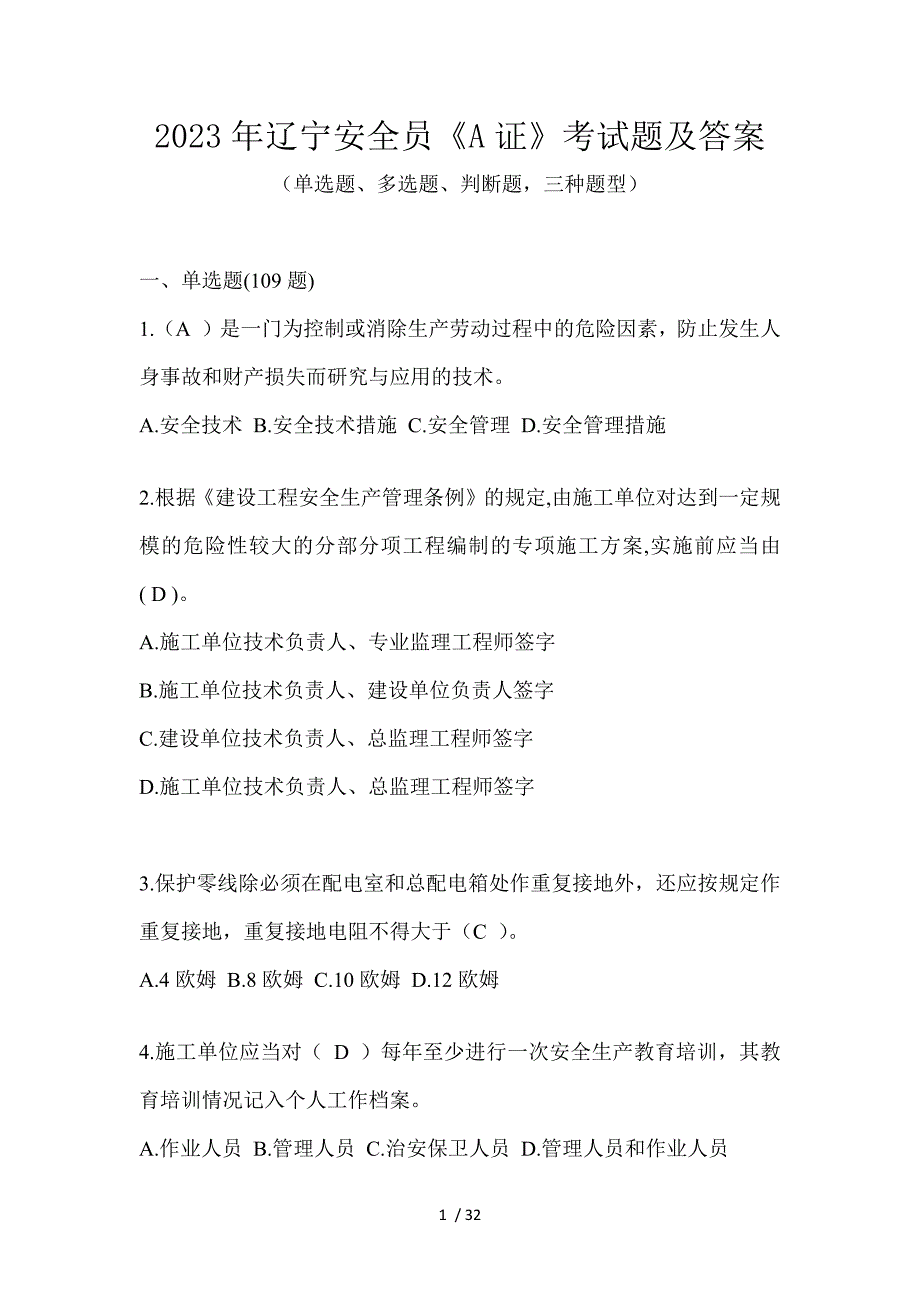 2023 年辽宁安全员《A 证》考试题及答案

（单选题、多选题、判断题，三种题型）

一、单选题(109 题)

1.（A ）是一门为控制或消除生产劳动过程中的危险因素，防止发生人身事故和财产损失而研究与应用的技术。

A.安全技术 B.安全技术措施 C.安全管理 D.安全管理措施

2.根据《建设工程安全生产管理条例》的规定,由施工单位对达到一定规模的危险性较大的分部分项工程编制的专项施工方案,实施前应当由( D )。

A.施工单位技术负责人、专业监理工程师签字

B.施工单位技术负责人、建设单位负责人签字

C.建设单位技术负责人、总监理工程师签字

D.施工单位技术负责人、总监理工程师签字

3.保护零线除必须在配电室和总配电箱处作重复接地外，还应按规定作重复接地，重复接地电阻不得大于（C ）。

A.4 欧姆 B.8 欧姆 C.10 欧姆 D.12 欧姆

4.施工单位应当对（ D ）每年至少进行一次安全生产教育培训，其教育培训情况记入个人工作档案。

A.作业人员 B.管理人员 C.治安保卫人员 D.管理人员和作业人员

1 / 32